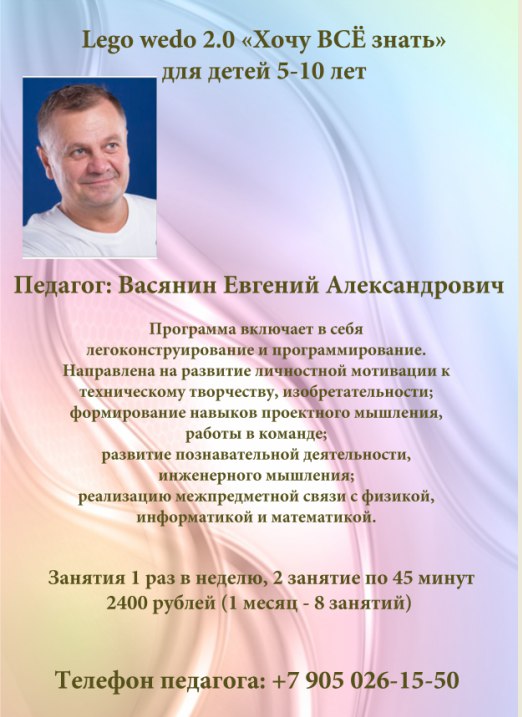 Lego wedo 2.0 «Хочу ВСЁ знать»
для детей 5-10 лет

Педагог: Васянин Евгений Александрович

Программа включает в себя
легоконструирование и программирование.
Направлена на развитие личностной мотивации к
техническому творчеству, изобретательности;
формирование навыков проектного мышления,
работы в команде;
развитие познавательной деятельности,
инженерного мышления;
реализацию межпредметной связи с физикой,
информатикой и математикой.

Занятия 1 раз в неделю, 2 занятие по 45 минут
2400 рублей (1 месяц - 8 занятий)

Телефон педагога: +7 905 026-15-50